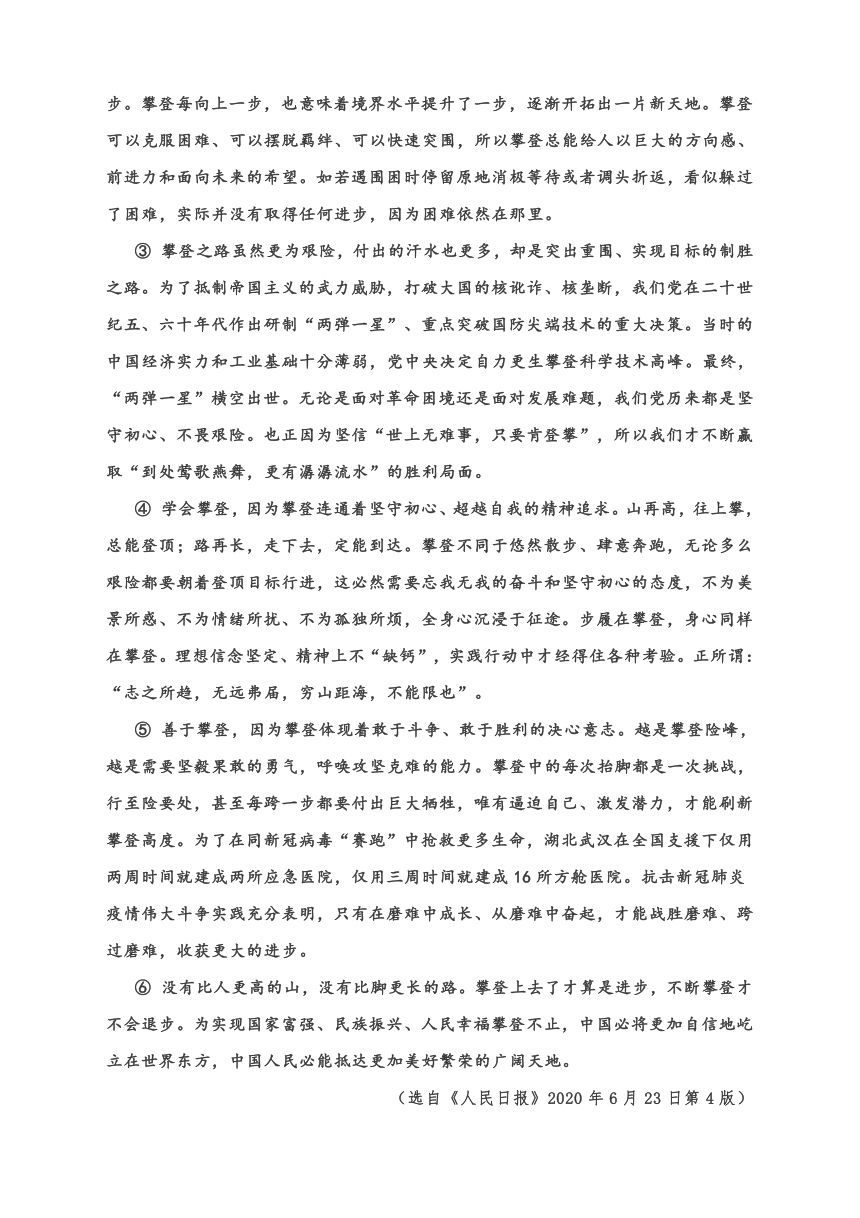 步。攀登每向上一步，也意味着境界水平提升了一步，逐渐开拓出一片新天地。攀登可以克服困难、可以摆脱羁绊、可以快速突围，所以攀登总能给人以巨大的方向感、前进力和面向未来的希望。如若遇围困时停留原地消极等待或者调头折返，看似躲过了困难，实际并没有取得任何进步，因为困难依然在那里。

③ 攀登之路虽然更为艰险，付出的汗水也更多，却是突出重围、实现目标的制胜之路。为了抵制帝国主义的武力威胁，打破大国的核讹诈、核垄断，我们党在二十世纪五、六十年代作出研制“两弹一星”、重点突破国防尖端技术的重大决策。当时的中国经济实力和工业基础十分薄弱，党中央决定自力更生攀登科学技术高峰。最终，“两弹一星”横空出世。无论是面对革命困境还是面对发展难题，我们党历来都是坚守初心、不畏艰险。也正因为坚信“世上无难事，只要肯登攀”，所以我们才不断赢取“到处莺歌燕舞，更有潺潺流水”的胜利局面。

④ 学会攀登，因为攀登连通着坚守初心、超越自我的精神追求。山再高，往上攀，总能登顶；路再长，走下去，定能到达。攀登不同于悠然散步、肆意奔跑，无论多么艰险都要朝着登顶目标行进，这必然需要忘我无我的奋斗和坚守初心的态度，不为美景所惑、不为情绪所扰、不为孤独所烦，全身心沉浸于征途。步履在攀登，身心同样在攀登。理想信念坚定、精神上不“缺钙”，实践行动中才经得住各种考验。正所谓：“志之所趋，无远弗届，穷山距海，不能限也”。

⑤ 善于攀登，因为攀登体现着敢于斗争、敢于胜利的决心意志。越是攀登险峰，越是需要坚毅果敢的勇气，呼唤攻坚克难的能力。攀登中的每次抬脚都是一次挑战，行至险要处，甚至每跨一步都要付出巨大牺牲，唯有逼迫自己、激发潜力，才能刷新攀登高度。为了在同新冠病毒“赛跑”中抢救更多生命，湖北武汉在全国支援下仅用两周时间就建成两所应急医院，仅用三周时间就建成16所方舱医院。抗击新冠肺炎疫情伟大斗争实践充分表明，只有在磨难中成长、从磨难中奋起，才能战胜磨难、跨过磨难，收获更大的进步。

⑥ 没有比人更高的山，没有比脚更长的路。攀登上去了才算是进步，不断攀登才不会退步。为实现国家富强、民族振兴、人民幸福攀登不止，中国必将更加自信地屹立在世界东方，中国人民必能抵达更加美好繁荣的广阔天地。

（选自《人民日报》2020年6月23日第4版）